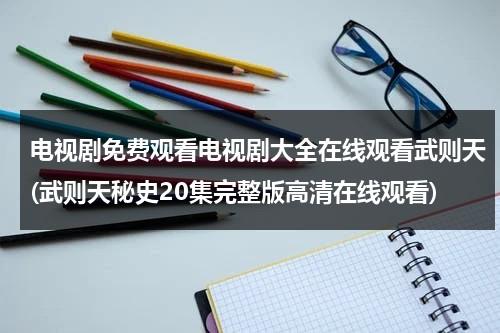 电视剧免费观看电视剧大全在线观看武则天(武则天秘史20集完整版高清在线观看)